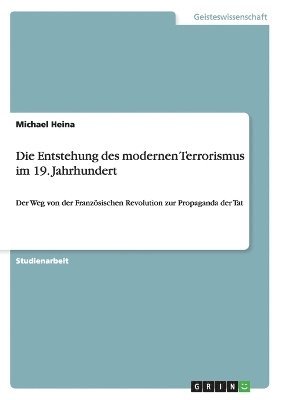 Geisteswissenschaft

Michael Heina

Die Entstehung des modernen Terrorismus im 19. Jahrhundert

Der Weg von der Französischen Revolution zur Propaganda der Tat

Studienarbeit

GRIN